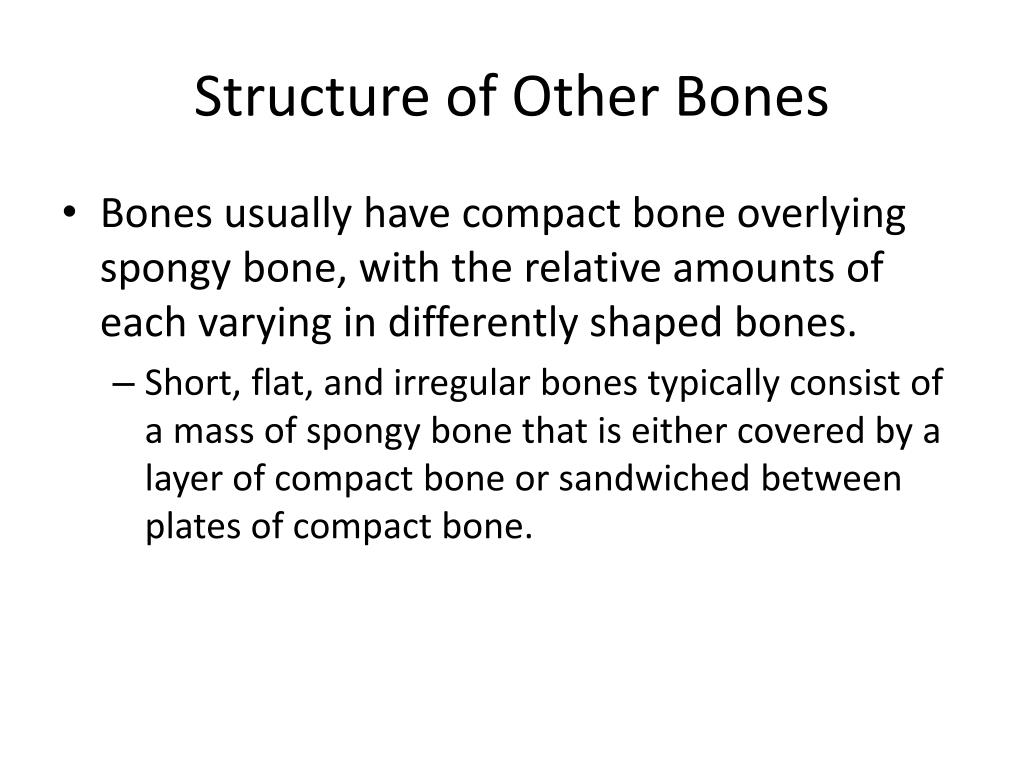 Structure of Other Bones

• Bones usually have compact bone overlying spongy bone, with the relative amounts of each varying in differently shaped bones.

– Short, flat, and irregular bones typically consist of a mass of spongy bone that is either covered by a layer of compact bone or sandwiched between plates of compact bone.